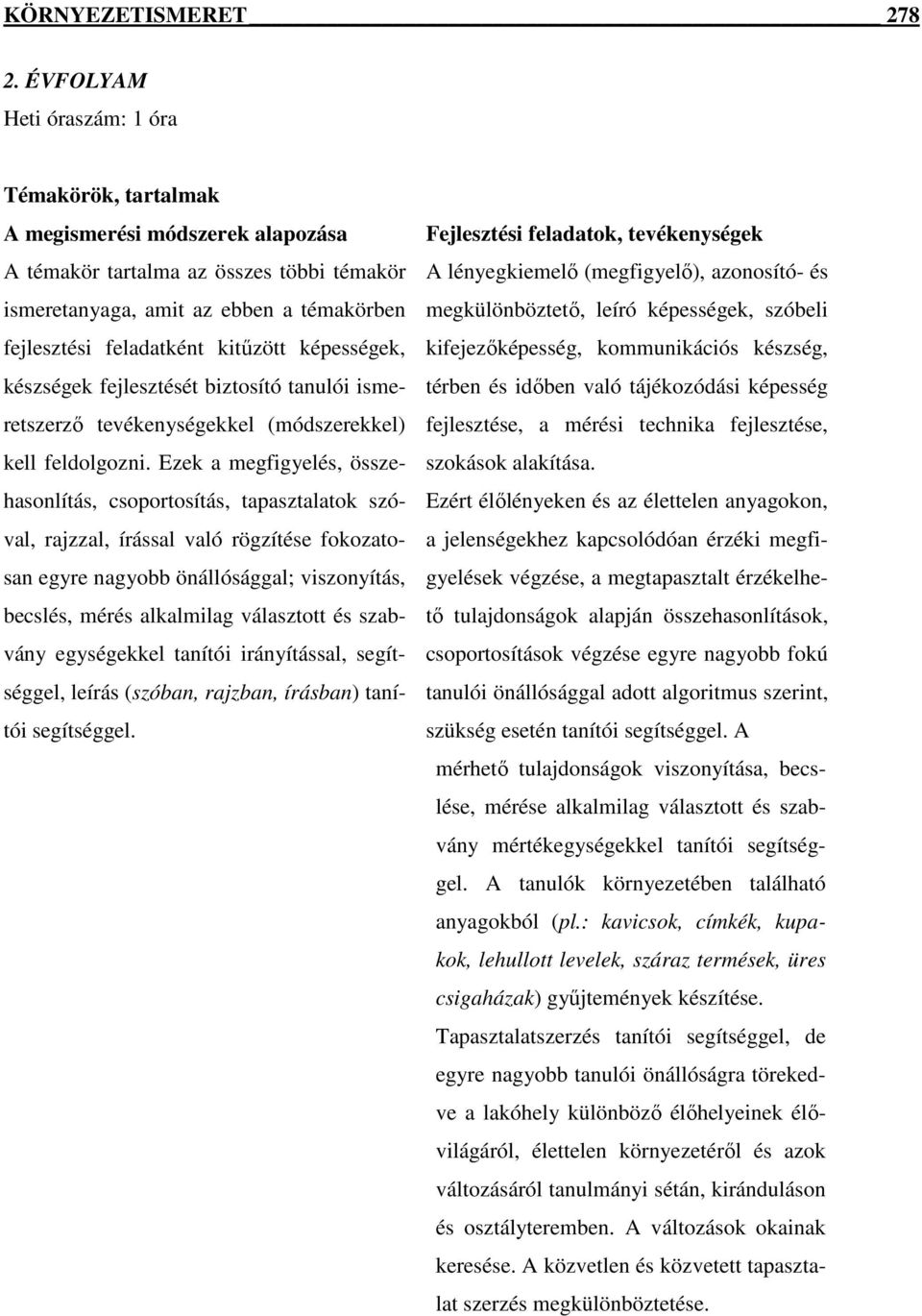 KÖRNYEZETISMERET 278

2. ÉVFOLYAM
Heti óraszám: 1 óra

Témakörök, tartalmak
A megismerési módszerek alapozása
A témakör tartalma az összes többi témakör ismeretanyaga, amit az ebben a témakörben fejlesztési feladatként kitűzött képességek, készségek fejlesztését biztosító tanulói ismeretszerző tevékenységekkel (módszerekkel) kell feldolgozni. Ezek a megfigyelés, összehasonlítás, csoportosítás, tapasztalatok szóval, rajzzal, írással való rögzítése fokozatosan egyre nagyobb önállósággal; viszonyítás, becslés, mérés alkalmilag választott és szabvány egységekkel tanítói irányítással, segítséggel, leírás (szóban, rajzban, írásban) tanítói segítséggel.

Fejlesztési feladatok, tevékenységek
A lényegkiemelő (megfigyelő), azonosító- és megkülönböztető, leíró képességek, szóbeli kifejezőképesség, kommunikációs készség, térben és időben való tájékozódási képesség fejlesztése, a mérési technika fejlesztése, szokások alakítása.
Ezért élőlényeken és az élettelen anyagokon, a jelenségekhez kapcsolódóan érzéki megfigyelések végzése, a megtapasztalt érzékelhető tulajdonságok alapján összehasonlítások, csoportosítások végzése egyre nagyobb fokú tanulói önállósággal adott algoritmus szerint, szükség esetén tanítói segítséggel. A mérhető tulajdonságok viszonyítása, becslése, mérése alkalmilag választott és szabvány mértékegységekkel tanítói segítséggel. A tanulók környezetében található anyagokból (pl.: kavicsok, címkék, kupakok, lehullott levelek, száraz termések, üres csigaházak) gyűjtemények készítése.
Tapasztalatszerzés tanítói segítséggel, de egyre nagyobb tanulói önállóságra törekedve a lakóhely különböző élőhelyeinek élővilágáról, élettelen környezetéről és azok változásáról tanulmányi sétán, kiránduláson és osztályteremben. A változások okainak keresése. A közvetlen és közvetett tapasztalat szerzés megkülönböztetése.